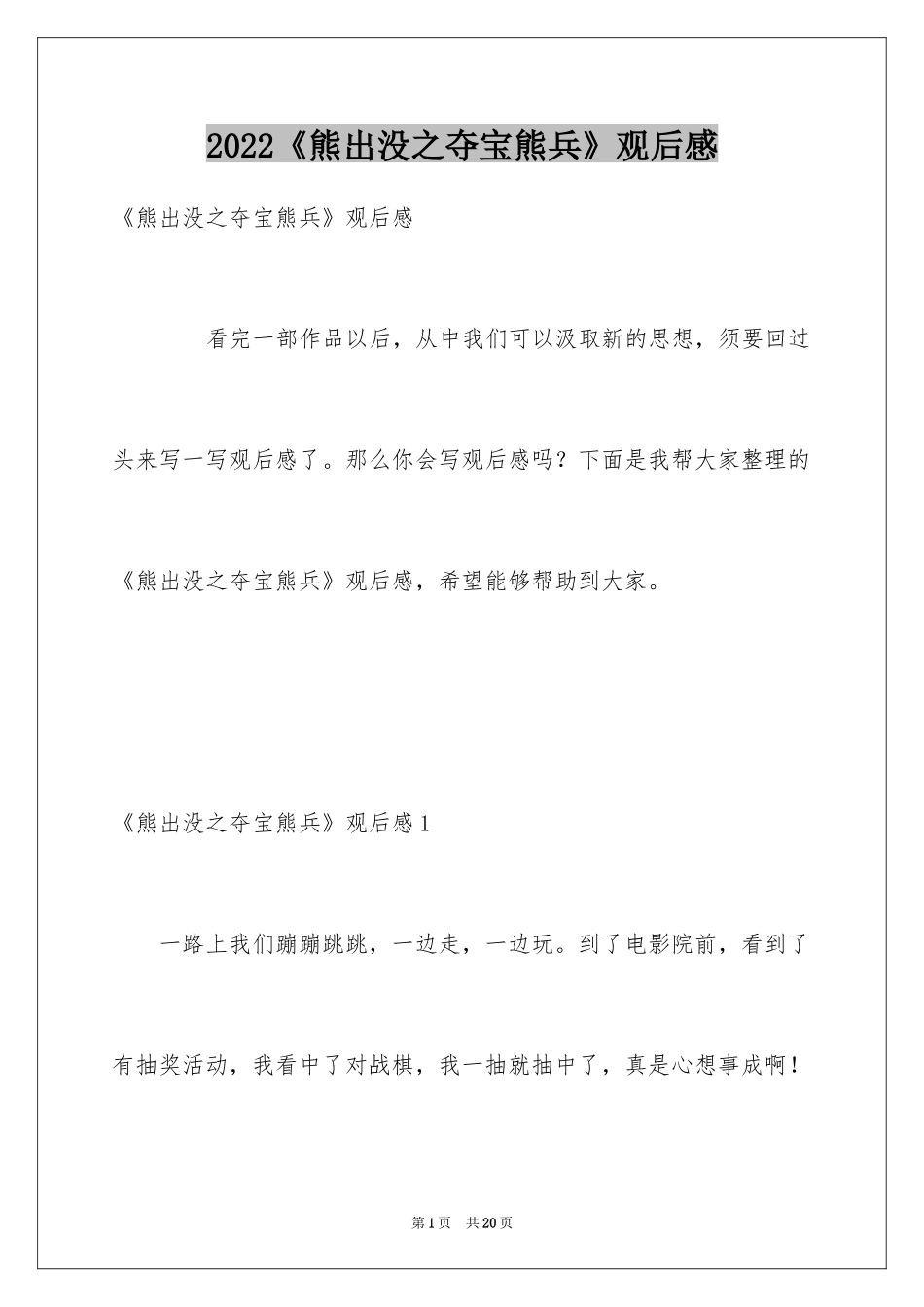 2022《熊出没之夺宝熊兵》观后感

《熊出没之夺宝熊兵》观后感

看完一部作品以后，从中我们可以汲取新的思想，须要回过头来写一写观后感了。那么你会写观后感吗？下面是我帮大家整理的《熊出没之夺宝熊兵》观后感，希望能够帮助到大家。

《熊出没之夺宝熊兵》观后感1

一路上我们蹦蹦跳跳，一边走，一边玩。到了电影院前，看到了有抽奖活动，我看中了对战棋，我一抽就抽中了，真是心想事成啊！

第1页 共20页